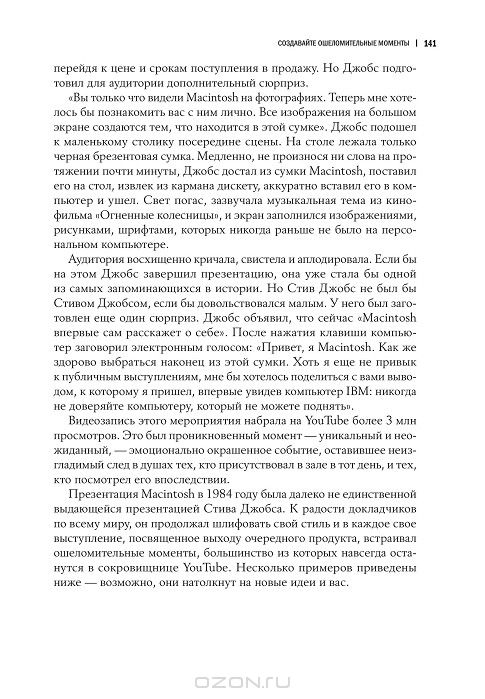 СОЗДАВАЙТЕ ОШЕЛОМИТЕЛЬНЫЕ МОМЕНТЫ | 141

перейдя к цене и срокам поступления в продажу. Но Джобс подготовил для аудитории дополнительный сюрприз.

«Вы только что видели Macintosh на фотографиях. Теперь мне хотелось бы познакомить вас с ним лично. Все изображения на большом экране создаются тем, что находится в этой сумке». Джобс подошел к маленькому столику посередине сцены. На столе лежала только черная брезентовая сумка. Медленно, не произнося ни слова на протяжении почти минуты, Джобс достал из сумки Macintosh, поставил его на стол, извлек из кармана дискету, аккуратно вставил его в компьютер и ушел. Свет погас, зазвучала музыкальная тема из кинофильма «Огненные колесницы», и экран заполнился изображениями, рисунками, шрифтами, которых никогда раньше не было на персональном компьютере.

Аудитория восхищенно кричала, свистела и аплодировала. Если бы на этом Джобс завершил презентацию, она уже стала бы одной из самых запоминающихся в истории. Но Стив Джобс не был бы Стивом Джобсом, если бы довольствовался малым. У него был заготовлен еще один сюрприз. Джобс объявил, что сейчас «Macintosh впервые сам расскажет о себе». После нажатия клавиши компьютер заговорил электронным голосом: «Привет, я Macintosh. Как же здорово выбраться наконец из этой сумки. Хоть я еще не привык к публичным выступлениям, мне бы хотелось поделиться с вами выводом, к которому я пришел, впервые увидев компьютер IBM: никогда не доверяйте компьютеру, который не можете поднять».

Видеозапись этого мероприятия набрала на YouTube более 3 млн просмотров. Это был проникновенный момент — уникальный и неожиданный, — эмоционально окрашенное событие, оставившее неизгладимый след в душах тех, кто присутствовал в зале в тот день, и тех, кто посмотрел его впоследствии.

Презентация Macintosh в 1984 году была далеко не единственной выдающейся презентацией Стива Джобса. К радости докладчиков по всему миру, он продолжал шлифовать свой стиль и в каждое свое выступление, посвященное выходу очередного продукта, встраивал ошеломительные моменты, большинство из которых навсегда останутся в сокровищнице YouTube. Несколько примеров приведены ниже — возможно, они натолкнут на новые идеи и вас.

OZON.ru